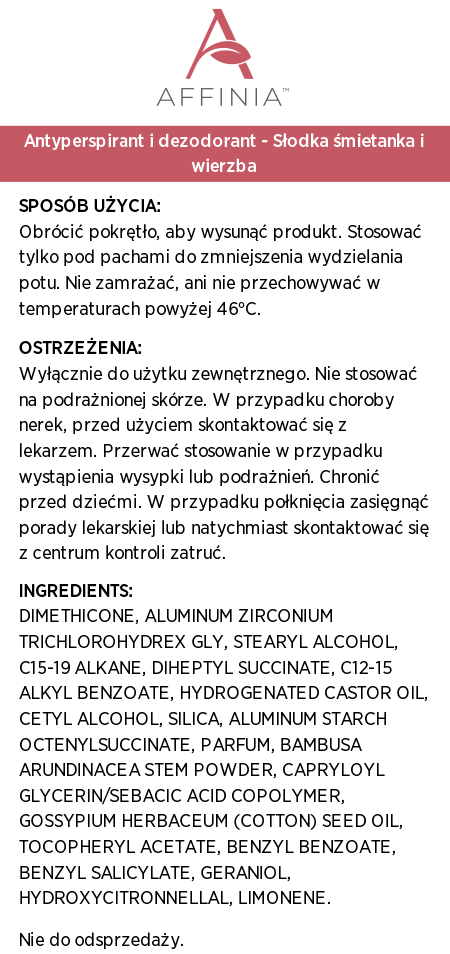 AFFINIA™

Antyperspirant i dezodorant - Słodka śmietanka i wierzba

SPOSÓB UŻYCIA:
Obrócić pokrętło, aby wysunąć produkt. Stosować tylko pod pachami do zmniejszenia wydzielania potu. Nie zamrażać, ani nie przechowywać w temperaturach powyżej 46°C.

OSTRZEŻENIA:
Wyłącznie do użytku zewnętrznego. Nie stosować na podrażnionej skórze. W przypadku choroby nerek, przed użyciem skontaktować się z lekarzem. Przerwać stosowanie w przypadku wystąpienia wysypki lub podrażnień. Chronić przed dziećmi. W przypadku połknięcia zasięgnąć porady lekarskiej lub natychmiast skontaktować się z centrum kontroli zatruć.

INGREDIENTS:
DIMETHICONE, ALUMINUM ZIRCONIUM TRICHLOROHYDREX GLY, STEARYL ALCOHOL, C15-19 ALKANE, DIHEPTYL SUCCINATE, C12-15 ALKYL BENZOATE, HYDROGENATED CASTOR OIL, CETYL ALCOHOL, SILICA, ALUMINUM STARCH OCTENYLSUCCINATE, PARFUM, BAMBUSA ARUNDINACEA STEM POWDER, CAPRYLOYL GLYCERIN/SEBACIC ACID COPOLYMER, GOSSYPIUM HERBACEUM (COTTON) SEED OIL, TOCOPHERYL ACETATE, BENZYL BENZOATE, BENZYL SALICYLATE, GERANIOL, HYDROXYCITRONNELLAL, LIMONENE.

Nie do odsprzedaży.